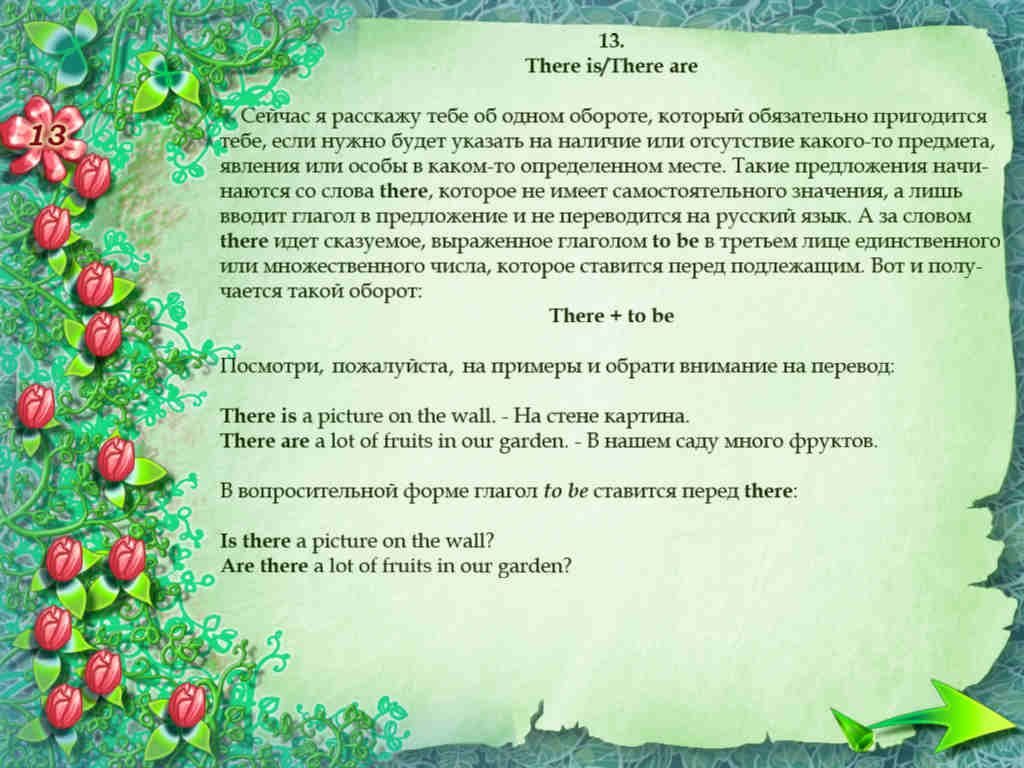 13

13.
There is/There are

Сейчас я расскажу тебе об одном обороте, который обязательно пригодится тебе, если нужно будет указать на наличие или отсутствие какого-то предмета, явления или особы в каком-то определенном месте. Такие предложения начинаются со слова there, которое не имеет самостоятельного значения, а лишь вводит глагол в предложение и не переводится на русский язык. А за словом there идет сказуемое, выраженное глаголом to be в третьем лице единственного или множественного числа, которое ставится перед подлежащим. Вот и получается такой оборот:

There + to be

Посмотри, пожалуйста, на примеры и обрати внимание на перевод:

There is a picture on the wall. - На стене картина.
There are a lot of fruits in our garden. - В нашем саду много фруктов.

В вопросительной форме глагол to be ставится перед there:

Is there a picture on the wall?
Are there a lot of fruits in our garden?